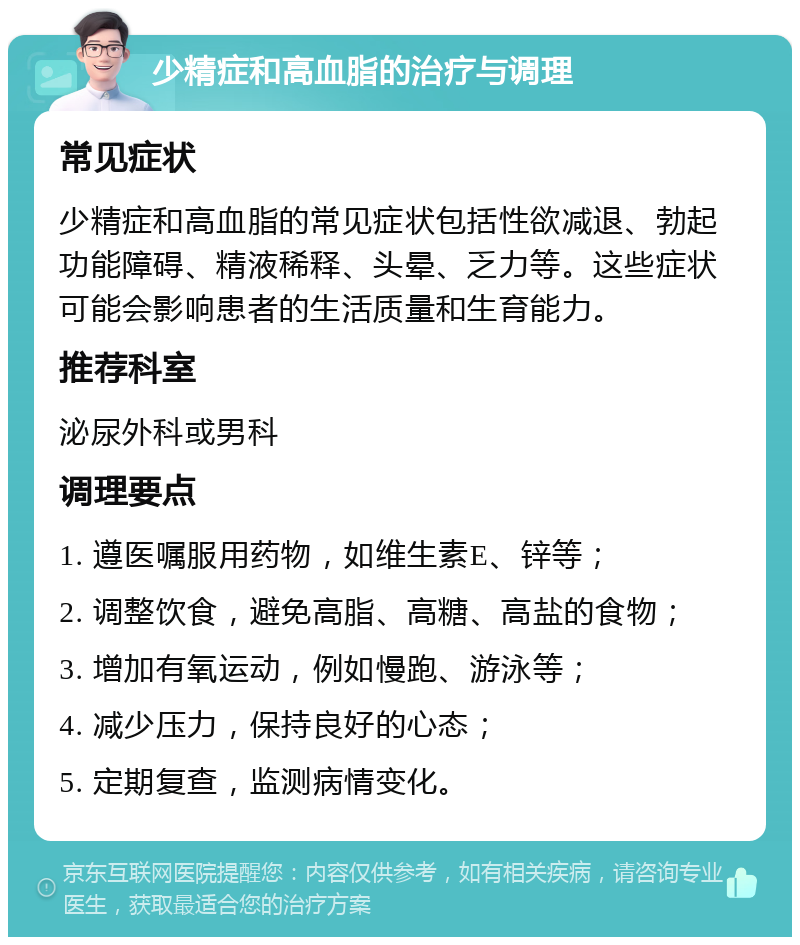 少精症和高血脂的治疗与调理

常见症状

少精症和高血脂的常见症状包括性欲减退、勃起功能障碍、精液稀释、头晕、乏力等。这些症状可能会影响患者的生活质量和生育能力。

推荐科室

泌尿外科或男科

调理要点

1. 遵医嘱服用药物，如维生素E、锌等；

2. 调整饮食，避免高脂、高糖、高盐的食物；

3. 增加有氧运动，例如慢跑、游泳等；

4. 减少压力，保持良好的心态；

5. 定期复查，监测病情变化。

京东互联网医院提醒您：内容仅供参考，如有相关疾病，请咨询专业医生，获取最适合您的治疗方案